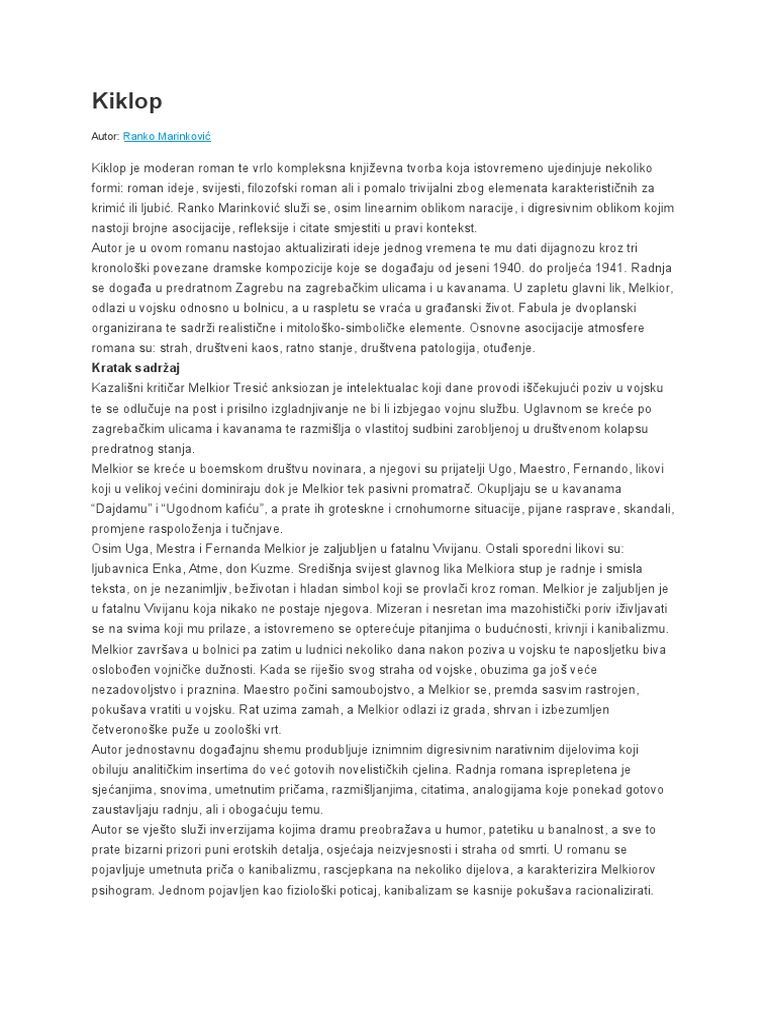 Kiklop

Autor: Ranko Marinković

Kiklop je moderan roman te vrlo kompleksna književna tvorba koja istovremeno ujedinjuje nekoliko formi: roman ideje, svijesti, filozofski roman ali i pomalo trivijalni zbog elemenata karakterističnih za krimić ili ljubić. Ranko Marinković služi se, osim linearnim oblikom naracije, i digresivnim oblikom kojim nastoji brojne asocijacije, refleksije i citate smjestiti u pravi kontekst.
Autor je u ovom romanu nastojao aktualizirati ideje jednog vremena te mu dati dijagnozu kroz tri kronološki povezane dramske kompozicije koje se događaju od jeseni 1940. do proljeća 1941. Radnja se događa u predratnom Zagrebu na zagrebačkim ulicama i u kavanama. U zapletu glavni lik, Melkior, odlazi u vojsku odnosno u bolnicu, a u raspletu se vraća u građanski život. Fabula je dvoplanski organizirana te sadrži realistične i mitološko-simboličke elemente. Osnovne asocijacije atmosfere romana su: strah, društveni kaos, ratno stanje, društvena patologija, otuđenje.
Kratak sadržaj
Kazališni kritičar Melkior Tresić anksiozan je intelektualac koji dane provodi iščekujući poziv u vojsku te se odlučuje na post i prisilno izgladnjivanje ne bi li izbjegao vojnu službu. Uglavnom se kreće po zagrebačkim ulicama i kavanama te razmišlja o vlastitoj sudbini zarobljenoj u društvenom kolapsu predratnog stanja.
Melkior se kreće u boemskom društvu novinara, a njegovi su prijatelji Ugo, Maestro, Fernando, likovi koji u velikoj većini dominiraju dok je Melkior tek pasivni promatrač. Okupljaju se u kavanama "Dajdamu" i "Ugodnom kafiću", a prate ih groteskne i crnohumorne situacije, pijane rasprave, skandali, promjene raspoloženja i tučnjave.
Osim Uga, Mestra i Fernanda Melkior je zaljubljen u fatalnu Vivijanu. Ostali sporedni likovi su: ljubavnica Enka, Atme, don Kuzme. Središnja svijest glavnog lika Melkiora stup je radnje i smisla teksta, on je nezanimljiv, beživotan i hladan simbol koji se provlači kroz roman. Melkior je zaljubljen je u fatalnu Vivijanu koja nikako ne postaje njegova. Mizeran i nesretan ima mazohistički poriv iživljavati se na svima koji mu prilaze, a istovremeno se opterećuje pitanjima o budućnosti, krivnji i kanibalizmu. Melkior završava u bolnici pa zatim u ludnici nekoliko dana nakon poziva u vojsku te naposljetku biva oslobođen vojničke dužnosti. Kada se riješio svog straha od vojske, obuzima ga još veće nezadovoljstvo i praznina. Maestro počini samoubojstvo, a Melkior se, premda sasvim rastrojen, pokušava vratiti u vojsku. Rat uzima zamah, a Melkior odlazi iz grada, shrvan i izbezumljen četveronoške puže u zoološki vrt.
Autor jednostavnu događajnu shemu produbljuje iznimnim digresivnim narativnim dijelovima koji obiluju analitičkim insertima do već gotovih novelističkih cjelina. Radnja romana isprepletena je sjećanjima, snovima, umetnutim pričama, razmišljanjima, citatima, analogijama koje ponekad gotovo zaustavljaju radnju, ali i obogaćuju temu.
Autor se vješto služi inverzijama kojima dramu preobražava u humor, patetiku u banalnost, a sve to prate bizarni prizori puni erotskih detalja, osjećaja neizvjesnosti i straha od smrti. U romanu se pojavljuje umetnuta priča o kanibalizmu, rascjepkana na nekoliko dijelova, a karakterizira Melkiorov psihogram. Jednom pojavljen kao fiziološki poticaj, kanibalizam se kasnije pokušava racionalizirati.